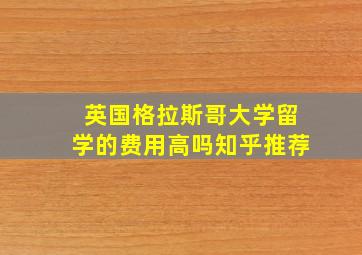 英国格拉斯哥大学留学的费用高吗知乎推荐